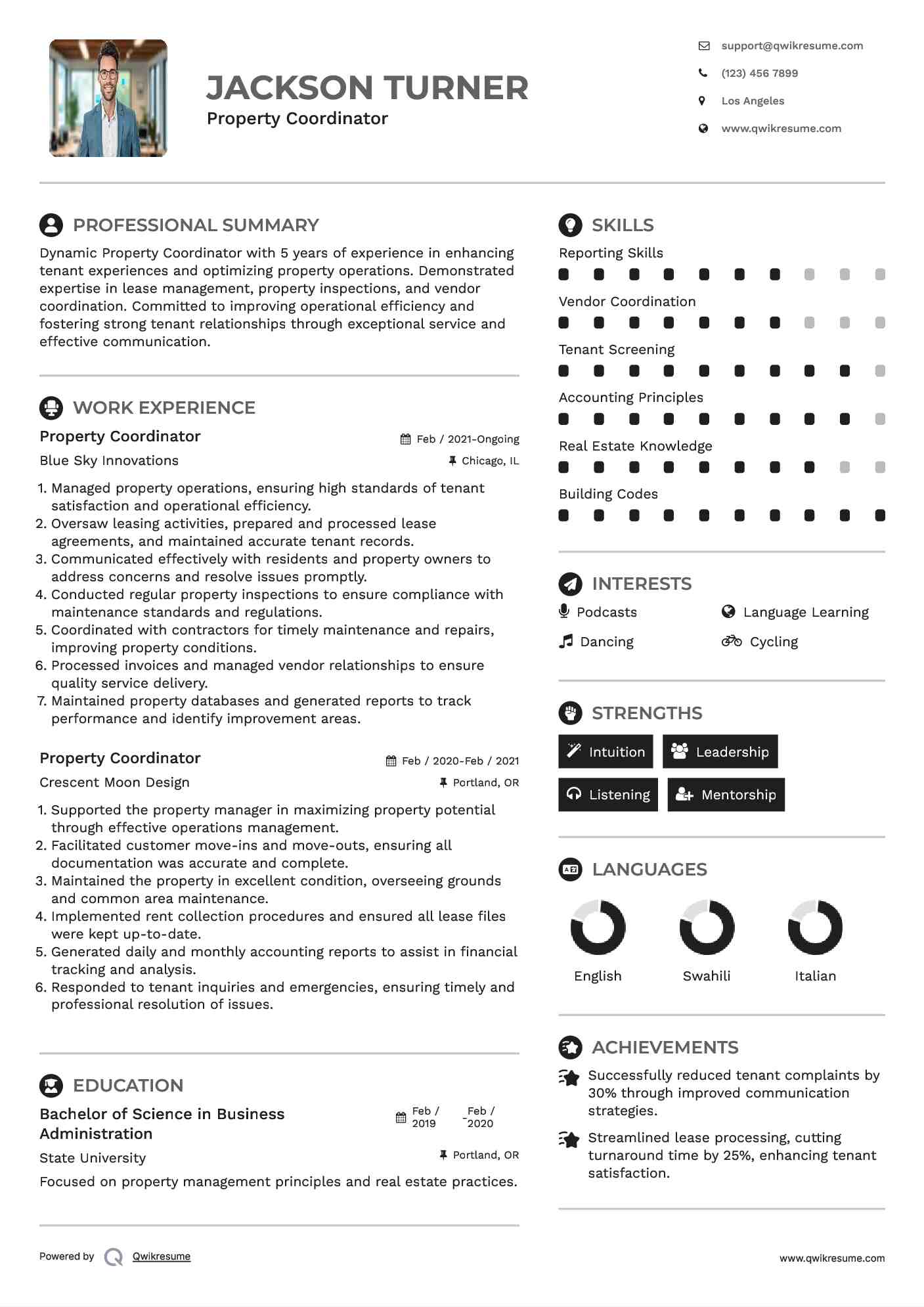 JACKSON TURNER
Property Coordinator

support@qwikresume.com
(123) 456 7899
Los Angeles
www.qwikresume.com

PROFESSIONAL SUMMARY
Dynamic Property Coordinator with 5 years of experience in enhancing tenant experiences and optimizing property operations. Demonstrated expertise in lease management, property inspections, and vendor coordination. Committed to improving operational efficiency and fostering strong tenant relationships through exceptional service and effective communication.

WORK EXPERIENCE
Property Coordinator
Feb / 2021-Ongoing
Blue Sky Innovations
Chicago, IL
1. Managed property operations, ensuring high standards of tenant satisfaction and operational efficiency.
2. Oversaw leasing activities, prepared and processed lease agreements, and maintained accurate tenant records.
3. Communicated effectively with residents and property owners to address concerns and resolve issues promptly.
4. Conducted regular property inspections to ensure compliance with maintenance standards and regulations.
5. Coordinated with contractors for timely maintenance and repairs, improving property conditions.
6. Processed invoices and managed vendor relationships to ensure quality service delivery.
7. Maintained property databases and generated reports to track performance and identify improvement areas.

Property Coordinator
Feb / 2020-Feb / 2021
Crescent Moon Design
Portland, OR
1. Supported the property manager in maximizing property potential through effective operations management.
2. Facilitated customer move-ins and move-outs, ensuring all documentation was accurate and complete.
3. Maintained the property in excellent condition, overseeing grounds and common area maintenance.
4. Implemented rent collection procedures and ensured all lease files were kept up-to-date.
5. Generated daily and monthly accounting reports to assist in financial tracking and analysis.
6. Responded to tenant inquiries and emergencies, ensuring timely and professional resolution of issues.

EDUCATION
Bachelor of Science in Business Administration
Feb / 2019 - Feb / 2020
State University
Portland, OR
Focused on property management principles and real estate practices.

SKILLS
Reporting Skills
Vendor Coordination
Tenant Screening
Accounting Principles
Real Estate Knowledge
Building Codes

INTERESTS
Podcasts
Language Learning
Dancing
Cycling

STRENGTHS
Intuition
Leadership
Listening
Mentorship

LANGUAGES
English
Swahili
Italian

ACHIEVEMENTS
Successfully reduced tenant complaints by 30% through improved communication strategies.
Streamlined lease processing, cutting turnaround time by 25%, enhancing tenant satisfaction.

Powered by Qwikresume
www.qwikresume.com